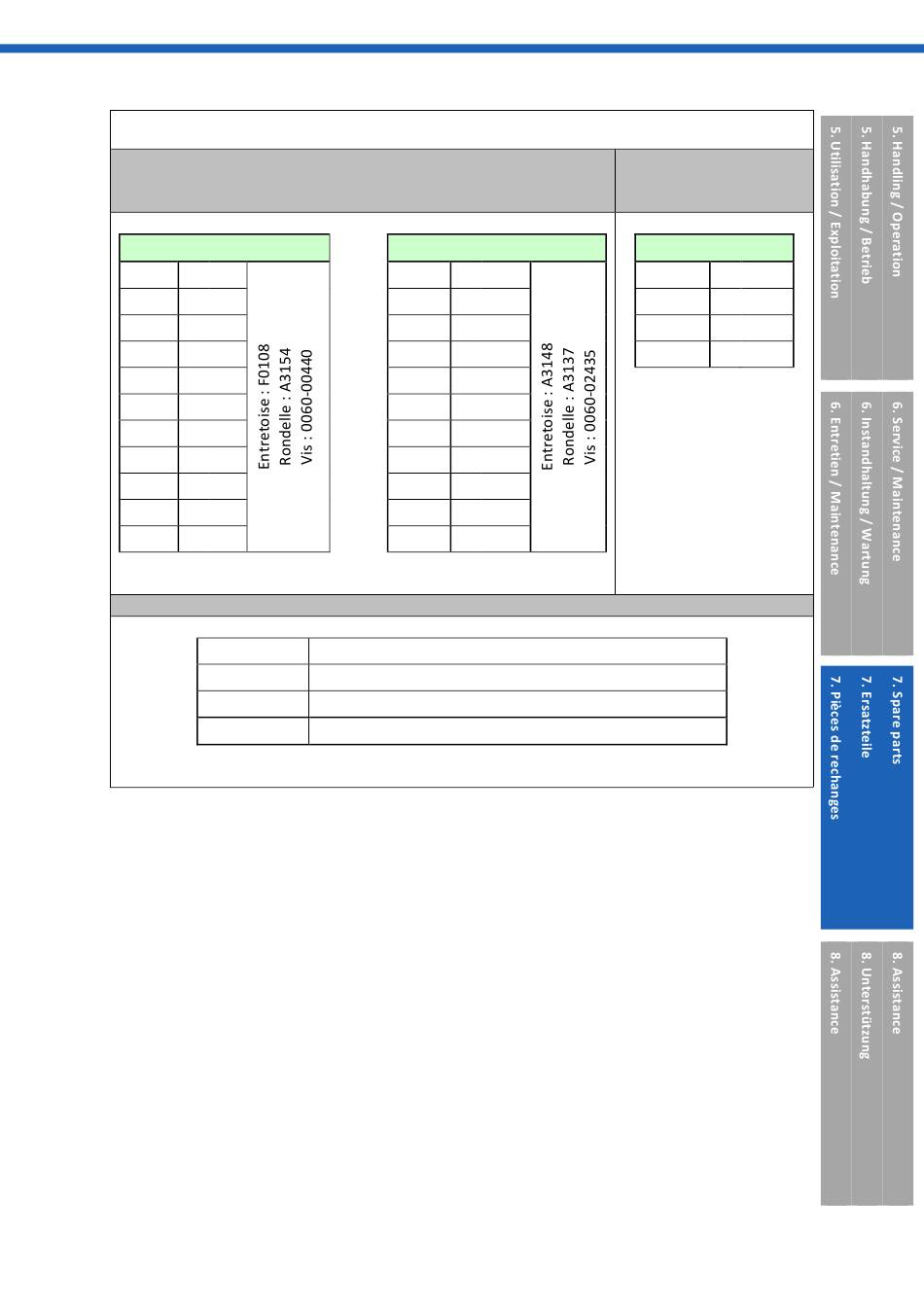 Entretoise : F0108
Rondelle : A3154
Vis : 0060-00440

Entretoise : A3148
Rondelle : A3137
Vis : 0060-02435

5. Handling / Operation
5. Handhabung / Betrieb
5. Utilisation / Exploitation

6. Service / Maintenance
6. Instandhaltung / Wartung
6. Entretien / Maintenance

7. Spare parts
7. Ersatzteile
7. Pièces de rechanges

8. Assistance
8. Unterstützung
8. Assistance